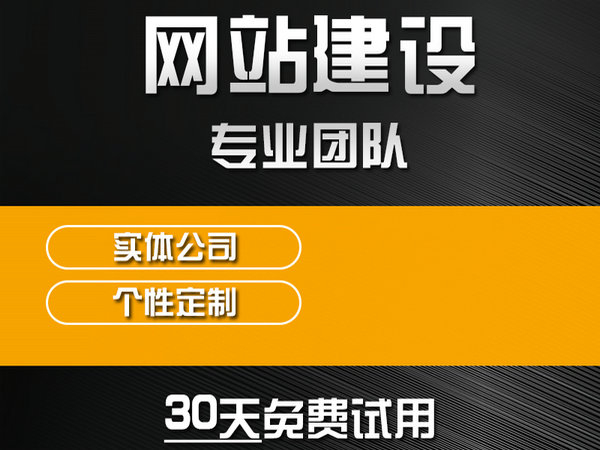 网站建设

专业团队

实体公司

个性定制

30天免费试用